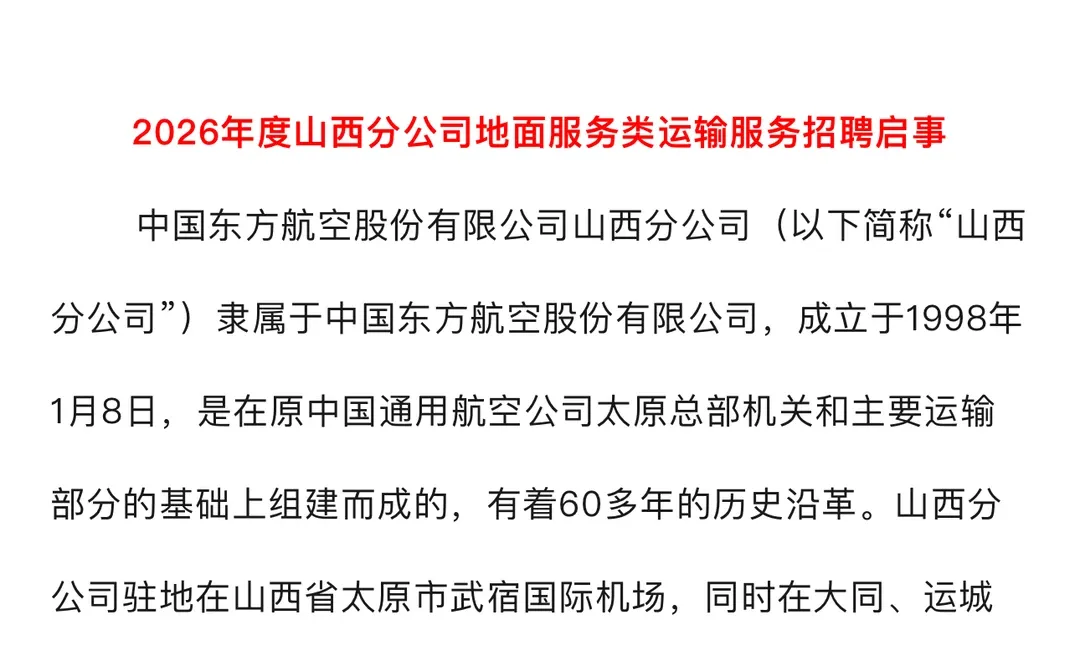 2026年度山西分公司地面服务类运输服务招聘启事

中国东方航空股份有限公司山西分公司（以下简称“山西分公司”）隶属于中国东方航空股份有限公司，成立于1998年1月8日，是在原中国通用航空公司太原总部机关和主要运输部分的基础上组建而成的，有着60多年的历史沿革。山西分公司驻地在山西省太原市武宿国际机场，同时在大同、运城